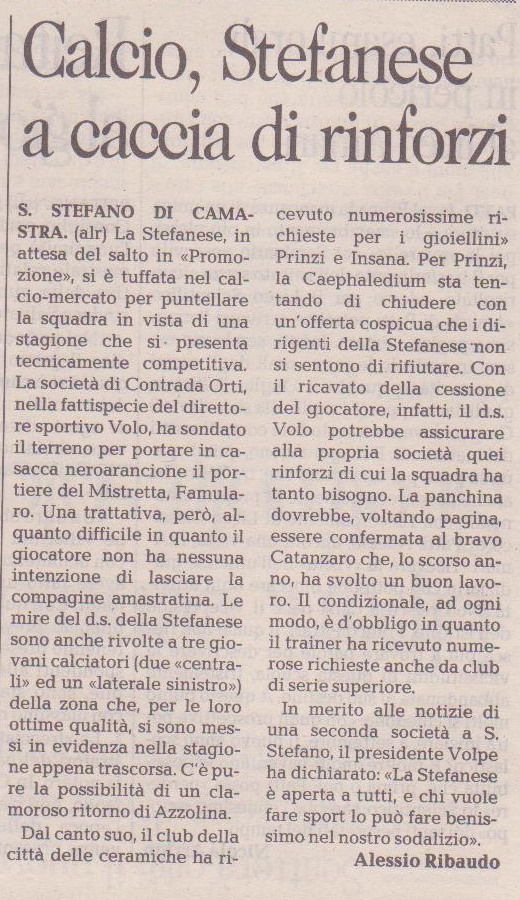 Calcio, Stefanese a caccia di rinforzi

S. STEFANO DI CAMASTRA. (alr) La Stefanese, in attesa del salto in «Promozione», si è tuffata nel calcio-mercato per puntellare la squadra in vista di una stagione che si presenta tecnicamente competitiva. La società di Contrada Orti, nella fattispecie del direttore sportivo Volo, ha sondato il terreno per portare in casacca neroarancione il portiere del Mistretta, Famularo. Una trattativa, però, alquanto difficile in quanto il giocatore non ha nessuna intenzione di lasciare la compagine amastratina. Le mire del d.s. della Stefanese sono anche rivolte a tre giovani calciatori (due «centrali» ed un «laterale sinistro») della zona che, per le loro ottime qualità, si sono messi in evidenza nella stagione appena trascorsa. C'è pure la possibilità di un clamoroso ritorno di Azzolina.

Dal canto suo, il club della città delle ceramiche ha ricevuto numerosissime richieste per i gioiellini» Prinzi e Insana. Per Prinzi, la Caephaledium sta tentando di chiudere con un'offerta cospicua che i dirigenti della Stefanese non si sentono di rifiutare. Con il ricavato della cessione del giocatore, infatti, il d.s. Volo potrebbe assicurare alla propria società quei rinforzi di cui la squadra ha tanto bisogno. La panchina dovrebbe, voltando pagina, essere confermata al bravo Catanzaro che, lo scorso anno, ha svolto un buon lavoro. Il condizionale, ad ogni modo, è d'obbligo in quanto il trainer ha ricevuto numerose richieste anche da club di serie superiore.

In merito alle notizie di una seconda società a S. Stefano, il presidente Volpe ha dichiarato: «La Stefanese è aperta a tutti, e chi vuole fare sport lo può fare benissimo nel nostro sodalizio».

Alessio Ribaudo